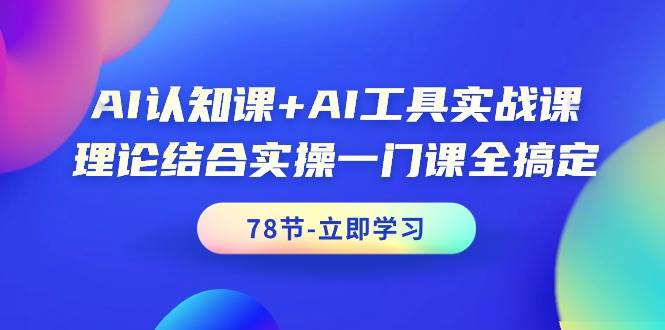 AI认知课+AI工具实战课
理论结合实操一门课全搞定

78节-立即学习